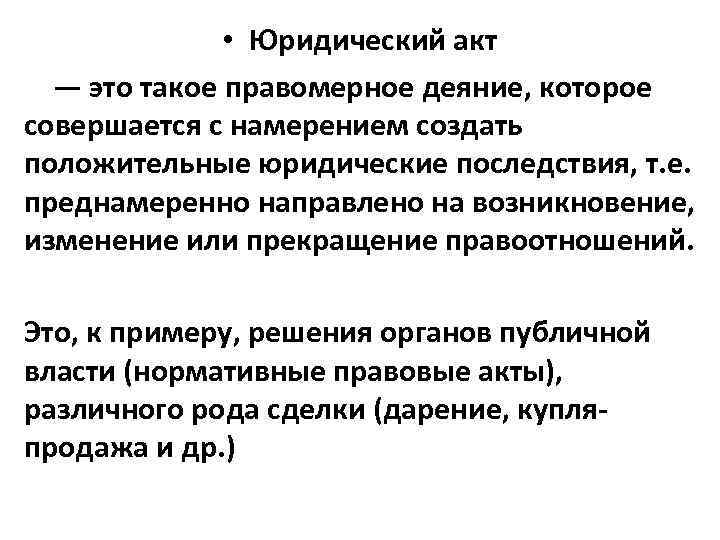 • Юридический акт

— это такое правомерное деяние, которое совершается с намерением создать положительные юридические последствия, т.е. преднамеренно направлено на возникновение, изменение или прекращение правоотношений.

Это, к примеру, решения органов публичной власти (нормативные правовые акты), различного рода сделки (дарение, купля-продажа и др.)